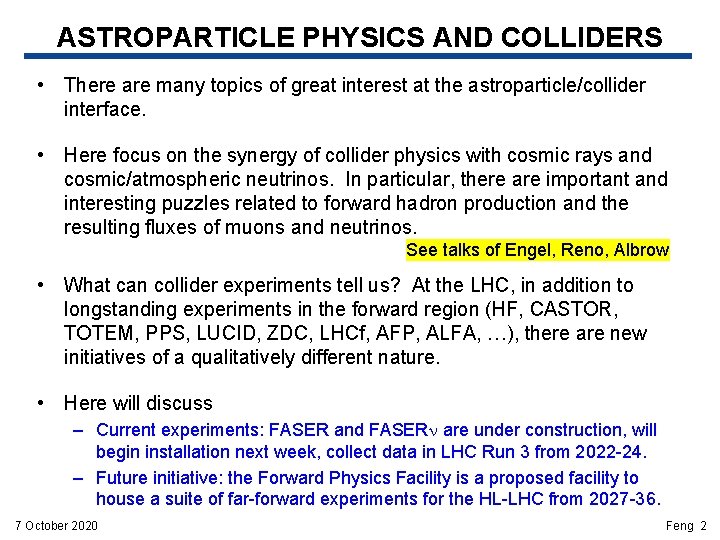 ASTROPARTICLE PHYSICS AND COLLIDERS

• There are many topics of great interest at the astroparticle/collider interface.

• Here focus on the synergy of collider physics with cosmic rays and cosmic/atmospheric neutrinos. In particular, there are important and interesting puzzles related to forward hadron production and the resulting fluxes of muons and neutrinos.

See talks of Engel, Reno, Albrow

• What can collider experiments tell us? At the LHC, in addition to longstanding experiments in the forward region (HF, CASTOR, TOTEM, PPS, LUCID, ZDC, LHCf, AFP, ALFA, …), there are new initiatives of a qualitatively different nature.

• Here will discuss
– Current experiments: FASER and FASER$\nu$ are under construction, will begin installation next week, collect data in LHC Run 3 from 2022-24.
– Future initiative: the Forward Physics Facility is a proposed facility to house a suite of far-forward experiments for the HL-LHC from 2027-36.

7 October 2020

Feng 2